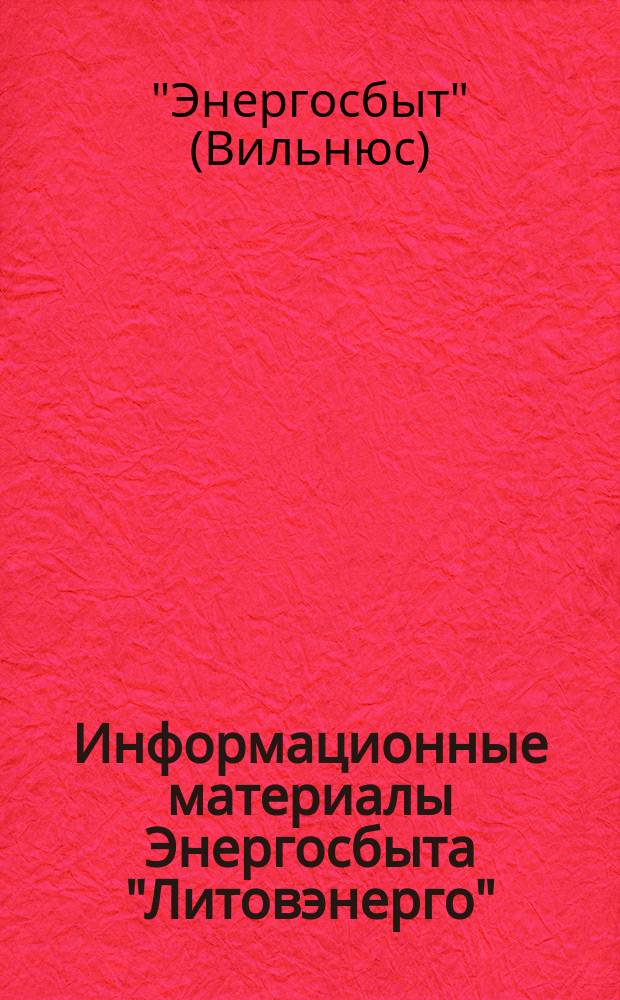 "Энергосбыт" (Вильнюс)

Информационные материалы Энергосбыта "Литовэнерго"